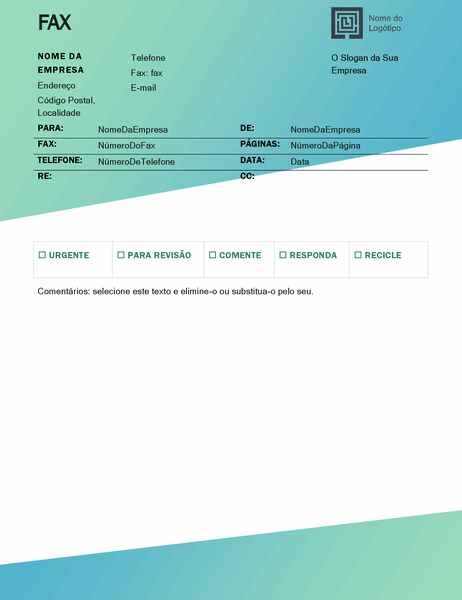 FAX

Nome do Logótipo

NOME DA EMPRESA
Endereço
Código Postal, Localidade

Telefone
Fax: fax
E-mail

O Slogan da Sua Empresa

| PARA: | NomeDaEmpresa | DE: | NomeDaEmpresa |
|---|---|---|---|
| FAX: | NúmeroDoFax | PÁGINAS: | NúmeroDaPágina |
| TELEFONE: | NúmeroDeTelefone | DATA: | Data |
| RE: | | CC: | |

| ☐ URGENTE | ☐ PARA REVISÃO | ☐ COMENTE | ☐ RESPONDA | ☐ RECICLE |
|---|---|---|---|---|

Comentários: selecione este texto e elimine-o ou substitua-o pelo seu.